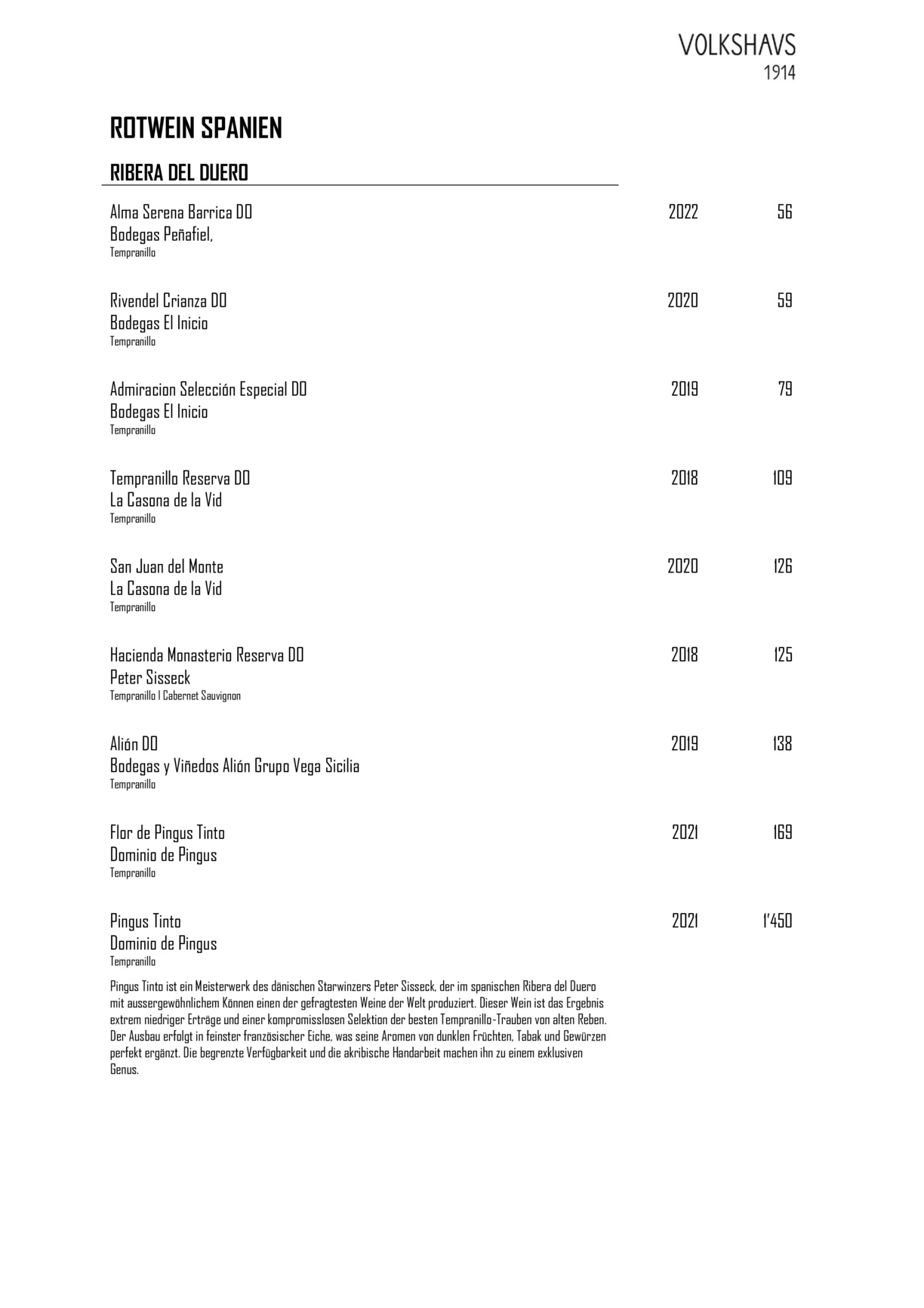 VOLKSHAVS
1914

ROTWEIN SPANIEN

RIBERA DEL DUERO

Alma Serena Barrica DO 2022 56
Bodegas Peñafiel,
Tempranillo

Rivendel Crianza DO 2020 59
Bodegas El Inicio
Tempranillo

Admiracion Selección Especial DO 2019 79
Bodegas El Inicio
Tempranillo

Tempranillo Reserva DO 2018 109
La Casona de la Vid
Tempranillo

San Juan del Monte 2020 126
La Casona de la Vid
Tempranillo

Hacienda Monasterio Reserva DO 2018 125
Peter Sisseck
Tempranillo I Cabernet Sauvignon

Alión DO 2019 138
Bodegas y Viñedos Alión Grupo Vega Sicilia
Tempranillo

Flor de Pingus Tinto 2021 169
Dominio de Pingus
Tempranillo

Pingus Tinto 2021 1'450
Dominio de Pingus
Tempranillo

Pingus Tinto ist ein Meisterwerk des dänischen Starwinzers Peter Sisseck, der im spanischen Ribera del Duero mit aussergewöhnlichem Können einen der gefragtesten Weine der Welt produziert. Dieser Wein ist das Ergebnis extrem niedriger Erträge und einer kompromisslosen Selektion der besten Tempranillo-Trauben von alten Reben. Der Ausbau erfolgt in feinster französischer Eiche, was seine Aromen von dunklen Früchten, Tabak und Gewürzen perfekt ergänzt. Die begrenzte Verfügbarkeit und die akribische Handarbeit machen ihn zu einem exklusiven Genus.